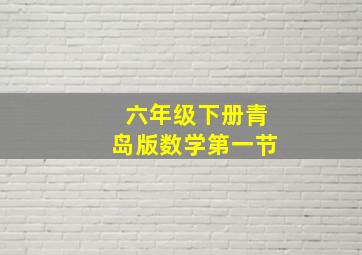 六年级下册青岛版数学第一节